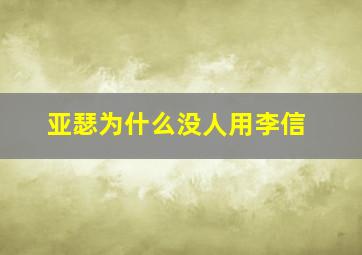 亚瑟为什么没人用李信